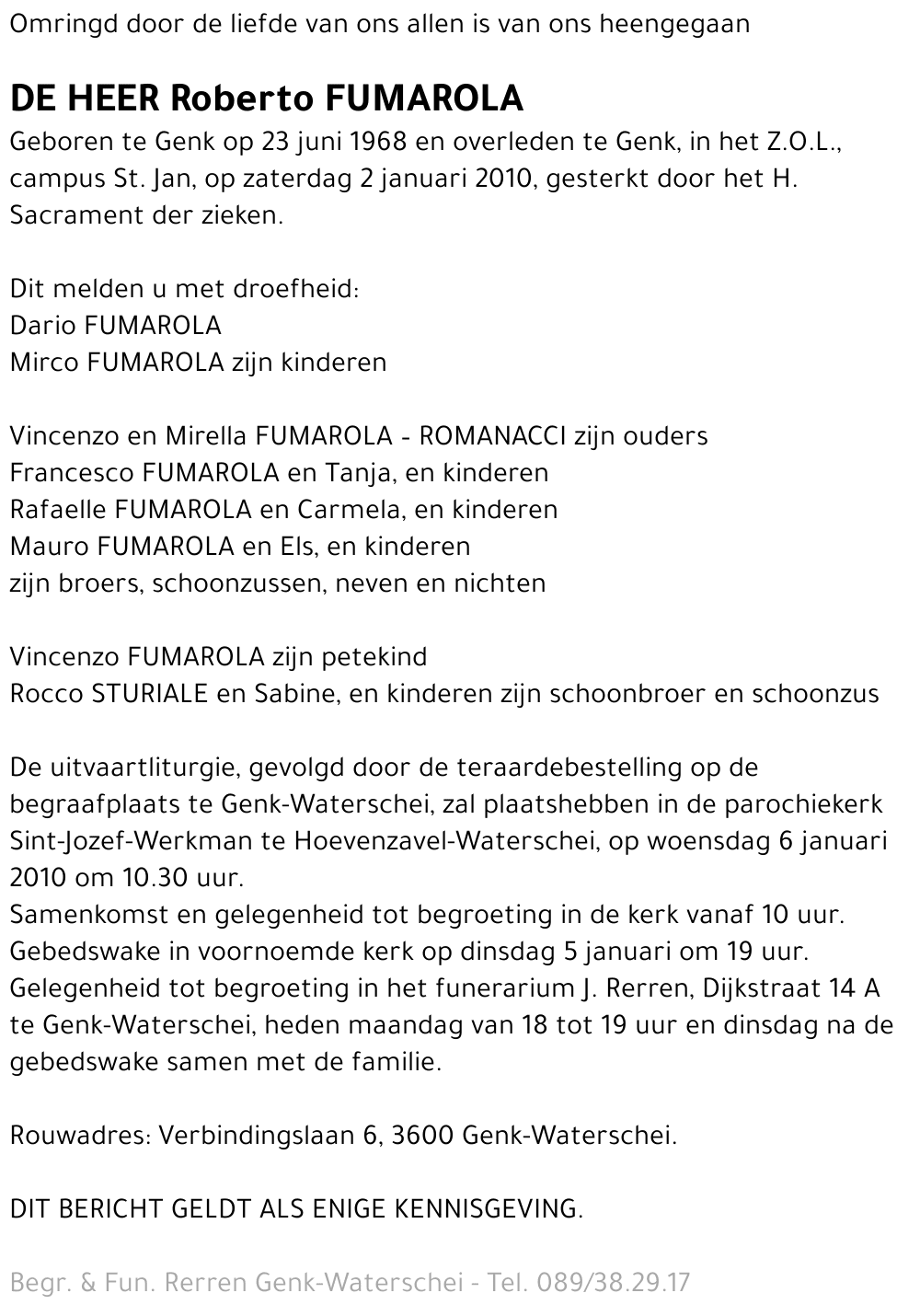 Omringd door de liefde van ons allen is van ons heengegaan

DE HEER Roberto FUMAROLA

Geboren te Genk op 23 juni 1968 en overleden te Genk, in het Z.O.L., campus St. Jan, op zaterdag 2 januari 2010, gesterkt door het H. Sacrament der zieken.

Dit melden u met droefheid:
Dario FUMAROLA
Mirco FUMAROLA zijn kinderen

Vincenzo en Mirella FUMAROLA - ROMANACCI zijn ouders
Francesco FUMAROLA en Tanja, en kinderen
Rafaelle FUMAROLA en Carmela, en kinderen
Mauro FUMAROLA en Els, en kinderen
zijn broers, schoonzussen, neven en nichten

Vincenzo FUMAROLA zijn petekind
Rocco STURIALE en Sabine, en kinderen zijn schoonbroer en schoonzus

De uitvaartliturgie, gevolgd door de teraardebestelling op de begraafplaats te Genk-Waterschei, zal plaatshebben in de parochiekerk Sint-Jozef-Werkman te Hoevenzavel-Waterschei, op woensdag 6 januari 2010 om 10.30 uur.
Samenkomst en gelegenheid tot begroeting in de kerk vanaf 10 uur.
Gebedswake in voornoemde kerk op dinsdag 5 januari om 19 uur.
Gelegenheid tot begroeting in het funerarium J. Rerren, Dijkstraat 14 A te Genk-Waterschei, heden maandag van 18 tot 19 uur en dinsdag na de gebedswake samen met de familie.

Rouwadres: Verbindingslaan 6, 3600 Genk-Waterschei.

DIT BERICHT GELDT ALS ENIGE KENNISGEVING.

Begr. & Fun. Rerren Genk-Waterschei - Tel. 089/38.29.17